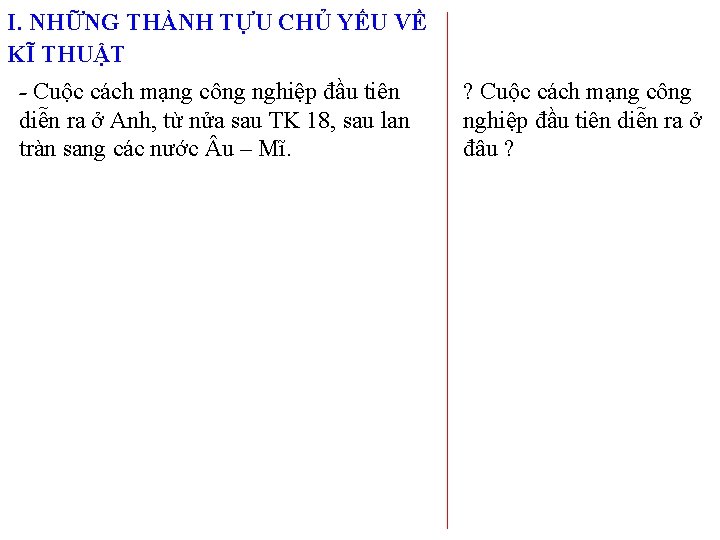 I. NHỮNG THÀNH TỰU CHỦ YẾU VỀ KĨ THUẬT

- Cuộc cách mạng công nghiệp đầu tiên diễn ra ở Anh, từ nửa sau TK 18, sau lan tràn sang các nước Âu – Mĩ.

? Cuộc cách mạng công nghiệp đầu tiên diễn ra ở đâu ?